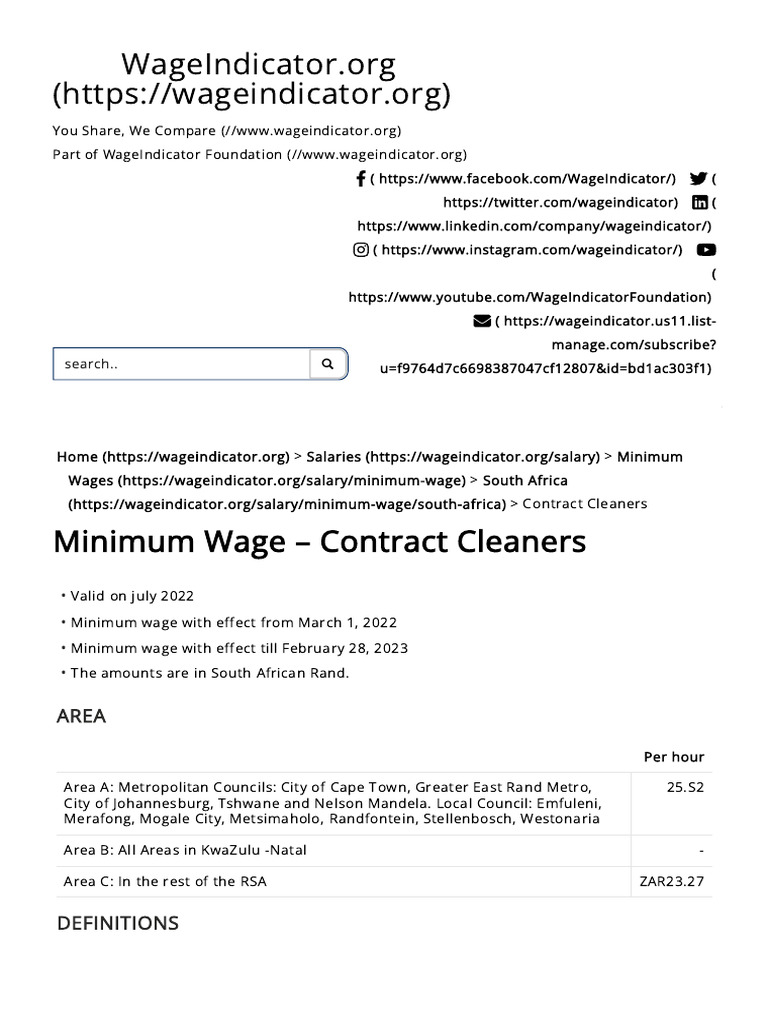 WageIndicator.org (https://wageindicator.org)

You Share, We Compare (//www.wageindicator.org)

Part of WageIndicator Foundation (//www.wageindicator.org)

( https://www.facebook.com/WageIndicator/) ( https://twitter.com/wageindicator) ( https://www.linkedin.com/company/wageindicator/) ( https://www.instagram.com/wageindicator/) ( https://www.youtube.com/WageIndicatorFoundation) ( https://wageindicator.us11.list-manage.com/subscribe?u=f9764d7c6698387047cf12807&id=bd1ac303f1)

search..

Home (https://wageindicator.org) > Salaries (https://wageindicator.org/salary) > Minimum Wages (https://wageindicator.org/salary/minimum-wage) > South Africa (https://wageindicator.org/salary/minimum-wage/south-africa) > Contract Cleaners

Minimum Wage – Contract Cleaners

• Valid on july 2022
• Minimum wage with effect from March 1, 2022
• Minimum wage with effect till February 28, 2023
• The amounts are in South African Rand.

AREA

| | Per hour |
|---|---|
| Area A: Metropolitan Councils: City of Cape Town, Greater East Rand Metro, City of Johannesburg, Tshwane and Nelson Mandela. Local Council: Emfuleni, Merafong, Mogale City, Metsimaholo, Randfontein, Stellenbosch, Westonaria | 25.S2 |
| Area B: All Areas in KwaZulu -Natal | - |
| Area C: In the rest of the RSA | ZAR23.27 |

DEFINITIONS